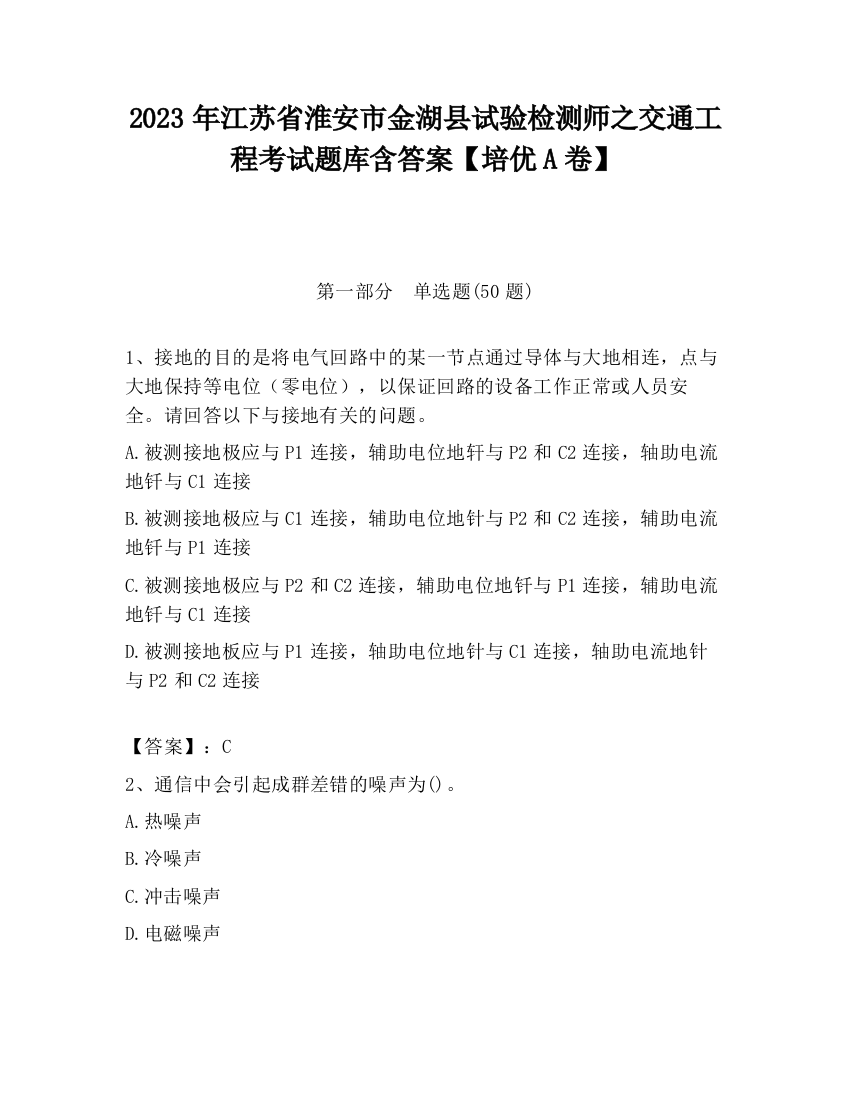 2023 年江苏省淮安市金湖县试验检测师之交通工程考试题库含答案【培优 A 卷】

第一部分　单选题(50 题)

1、接地的目的是将电气回路中的某一节点通过导体与大地相连，点与大地保持等电位（零电位），以保证回路的设备工作正常或人员安全。请回答以下与接地有关的问题。

A.被测接地极应与 P1 连接，辅助电位地钎与 P2 和 C2 连接，轴助电流地钎与 C1 连接

B.被测接地极应与 C1 连接，辅助电位地针与 P2 和 C2 连接，辅助电流地钎与 P1 连接

C.被测接地极应与 P2 和 C2 连接，辅助电位地钎与 P1 连接，辅助电流地钎与 C1 连接

D.被测接地板应与 P1 连接，轴助电位地针与 C1 连接，轴助电流地针与 P2 和 C2 连接

【答案】：C

2、通信中会引起成群差错的噪声为()。

A.热噪声

B.冷噪声

C.冲击噪声

D.电磁噪声